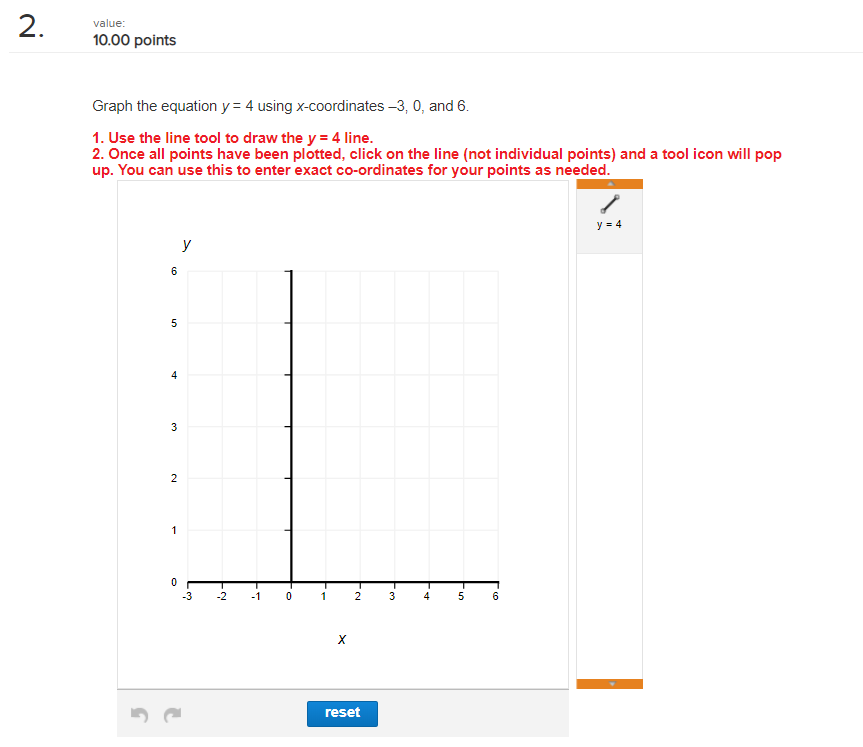 2.

value:
10.00 points

Graph the equation $y = 4$ using $x$-coordinates –3, 0, and 6.

1. Use the line tool to draw the $y = 4$ line.
2. Once all points have been plotted, click on the line (not individual points) and a tool icon will pop up. You can use this to enter exact co-ordinates for your points as needed.

y = 4

y

6
5
4
3
2
1
0
-3 -2 -1 0 1 2 3 4 5 6

x

reset